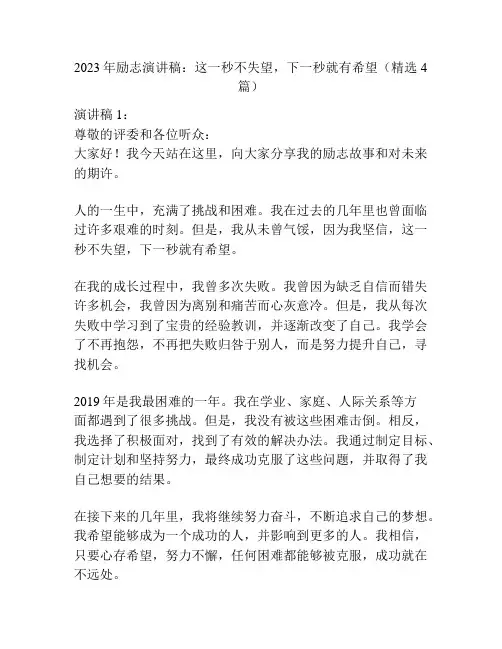 2023 年励志演讲稿：这一秒不失望，下一秒就有希望（精选 4 篇）

演讲稿 1：
尊敬的评委和各位听众：
大家好！我今天站在这里，向大家分享我的励志故事和对未来的期许。

人的一生中，充满了挑战和困难。我在过去的几年里也曾面临过许多艰难的时刻。但是，我从未曾气馁，因为我坚信，这一秒不失望，下一秒就有希望。

在我的成长过程中，我曾多次失败。我曾因为缺乏自信而错失许多机会，我曾因为离别和痛苦而心灰意冷。但是，我从每次失败中学习到了宝贵的经验教训，并逐渐改变了自己。我学会了不再抱怨，不再把失败归咎于别人，而是努力提升自己，寻找机会。

2019 年是我最困难的一年。我在学业、家庭、人际关系等方面都遇到了很多挑战。但是，我没有被这些困难击倒。相反，我选择了积极面对，找到了有效的解决办法。我通过制定目标、制定计划和坚持努力，最终成功克服了这些问题，并取得了我自己想要的结果。

在接下来的几年里，我将继续努力奋斗，不断追求自己的梦想。我希望能够成为一个成功的人，并影响到更多的人。我相信，只要心存希望，努力不懈，任何困难都能够被克服，成功就在不远处。